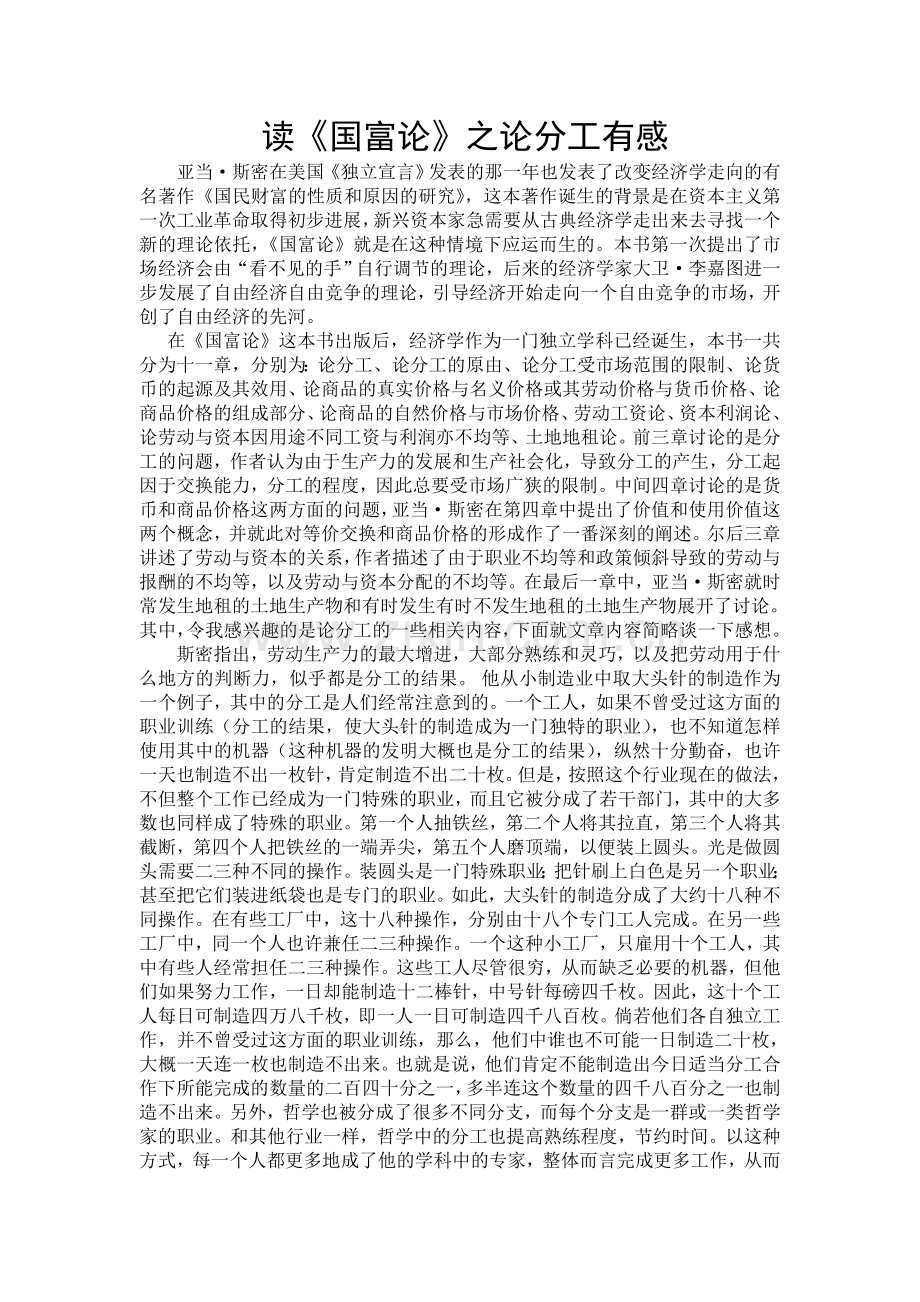 读《国富论》之论分工有感

亚当·斯密在美国《独立宣言》发表的那一年也发表了改变经济学走向的有名著作《国民财富的性质和原因的研究》，这本著作诞生的背景是在资本主义第一次工业革命取得初步进展，新兴资本家急需要从古典经济学走出来去寻找一个新的理论依托，《国富论》就是在这种情境下应运而生的。本书第一次提出了市场经济会由“看不见的手”自行调节的理论，后来的经济学家大卫·李嘉图进一步发展了自由经济自由竞争的理论，引导经济开始走向一个自由竞争的市场，开创了自由经济的先河。

在《国富论》这本书出版后，经济学作为一门独立学科已经诞生，本书一共分为十一章，分别为：论分工、论分工的原由、论分工受市场范围的限制、论货币的起源及其效用、论商品的真实价格与名义价格或其劳动价格与货币价格、论商品价格的组成部分、论商品的自然价格与市场价格、劳动工资论、资本利润论、论劳动与资本因用途不同工资与利润亦不均等、土地地租论。前三章讨论的是分工的问题，作者认为由于生产力的发展和生产社会化，导致分工的产生，分工起因于交换能力，分工的程度，因此总要受市场广狭的限制。中间四章讨论的是货币和商品价格这两方面的问题，亚当·斯密在第四章中提出了价值和使用价值这两个概念，并就此对等价交换和商品价格的形成作了一番深刻的阐述。尔后三章讲述了劳动与资本的关系，作者描述了由于职业不均等和政策倾斜导致的劳动与报酬的不均等，以及劳动与资本分配的不均等。在最后一章中，亚当·斯密就时常发生地租的土地生产物和有时发生有时不发生地租的土地生产物展开了讨论。其中，令我感兴趣的是论分工的一些相关内容，下面就文章内容简略谈一下感想。

斯密指出，劳动生产力的最大增进，大部分熟练和灵巧，以及把劳动用于什么地方的判断力，似乎都是分工的结果。他从小制造业中取大头针的制造作为一个例子，其中的分工是人们经常注意到的。一个工人，如果不曾受过这方面的职业训练（分工的结果，使大头针的制造成为一门独特的职业），也不知道怎样使用其中的机器（这种机器的发明大概也是分工的结果），纵然十分勤奋，也许一天也制造不出一枚针，肯定制造不出二十枚。但是，按照这个行业现在的做法，不但整个工作已经成为一门特殊的职业，而且它被分成了若干部门，其中的大多数也同样成了特殊的职业。第一个人抽铁丝，第二个人将其拉直，第三个人将其截断，第四个人把铁丝的一端弄尖，第五个人磨顶端，以便装上圆头。光是做圆头需要二三种不同的操作。装圆头是一门特殊职业；把针刷上白色是另一个职业；甚至把它们装进纸袋也是专门的职业。如此，大头针的制造分成了大约十八种不同操作。在有些工厂中，这十八种操作，分别由十八个专门工人完成。在另一些工厂中，同一个人也许兼任二三种操作。一个这种小工厂，只雇用十个工人，其中有些人经常担任二三种操作。这些工人尽管很穷，从而缺乏必要的机器，但他们如果努力工作，一日却能制造十二棒针，中号针每磅四千枚。因此，这十个工人每日可制造四万八千枚，即一人一日可制造四千八百枚。倘若他们各自独立工作，并不曾受过这方面的职业训练，那么，他们中谁也不可能一日制造二十枚，大概一天连一枚也制造不出来。也就是说，他们肯定不能制造出今日适当分工合作下所能完成的数量的二百四十分之一，多半连这个数量的四千八百分之一也制造不出来。另外，哲学也被分成了很多不同分支，而每个分支是一群或一类哲学家的职业。和其他行业一样，哲学中的分工也提高熟练程度，节约时间。以这种方式，每一个人都更多地成了他的学科中的专家，整体而言完成更多工作，从而